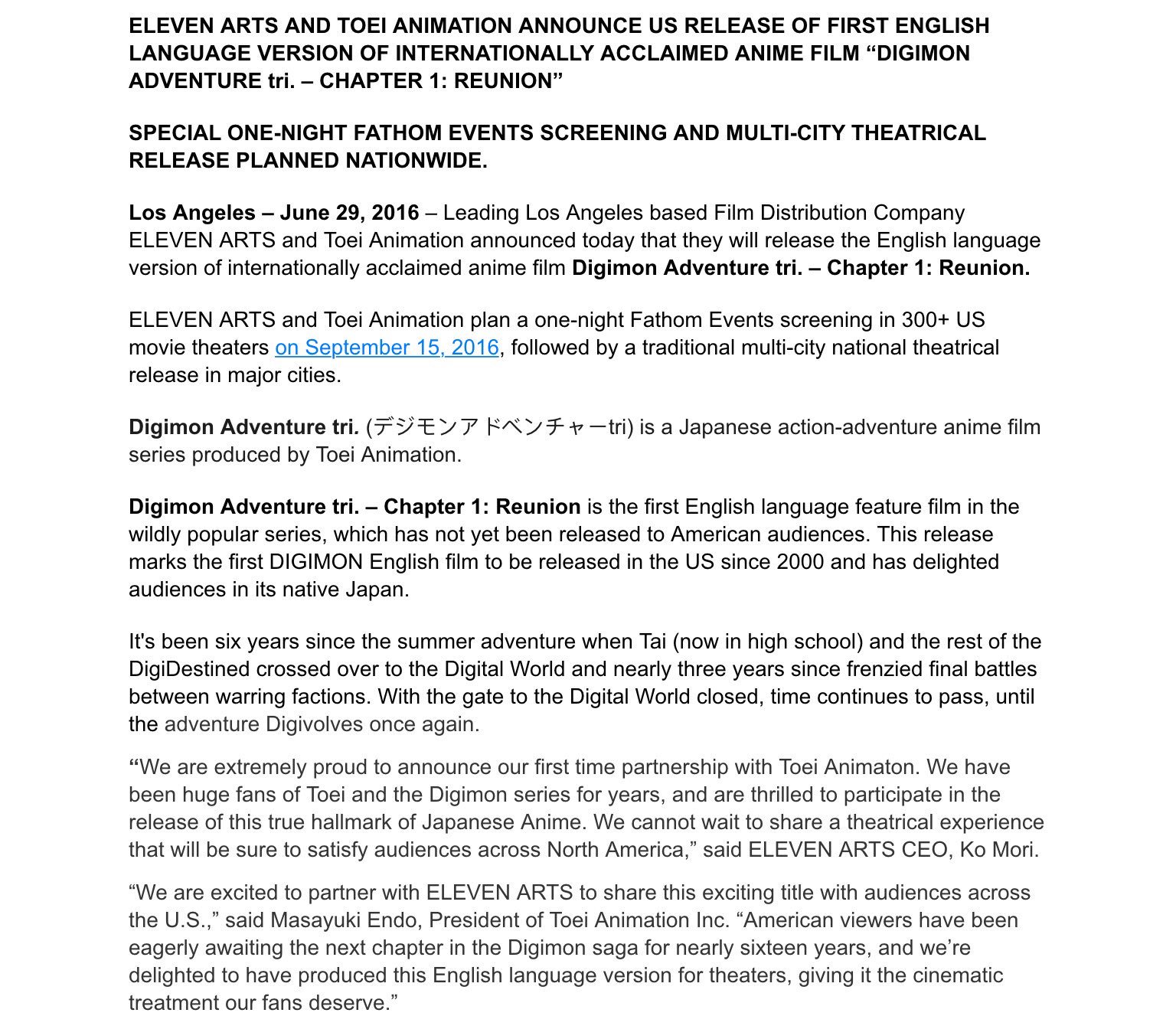 ELEVEN ARTS AND TOEI ANIMATION ANNOUNCE US RELEASE OF FIRST ENGLISH LANGUAGE VERSION OF INTERNATIONALLY ACCLAIMED ANIME FILM “DIGIMON ADVENTURE tri. – CHAPTER 1: REUNION”

SPECIAL ONE-NIGHT FATHOM EVENTS SCREENING AND MULTI-CITY THEATRICAL RELEASE PLANNED NATIONWIDE.

Los Angeles – June 29, 2016 – Leading Los Angeles based Film Distribution Company ELEVEN ARTS and Toei Animation announced today that they will release the English language version of internationally acclaimed anime film Digimon Adventure tri. – Chapter 1: Reunion.

ELEVEN ARTS and Toei Animation plan a one-night Fathom Events screening in 300+ US movie theaters on September 15, 2016, followed by a traditional multi-city national theatrical release in major cities.

Digimon Adventure tri. (デジモンアドベンチャーtri) is a Japanese action-adventure anime film series produced by Toei Animation.

Digimon Adventure tri. – Chapter 1: Reunion is the first English language feature film in the wildly popular series, which has not yet been released to American audiences. This release marks the first DIGIMON English film to be released in the US since 2000 and has delighted audiences in its native Japan.

It's been six years since the summer adventure when Tai (now in high school) and the rest of the DigiDestined crossed over to the Digital World and nearly three years since frenzied final battles between warring factions. With the gate to the Digital World closed, time continues to pass, until the adventure Digivolves once again.

“We are extremely proud to announce our first time partnership with Toei Animaton. We have been huge fans of Toei and the Digimon series for years, and are thrilled to participate in the release of this true hallmark of Japanese Anime. We cannot wait to share a theatrical experience that will be sure to satisfy audiences across North America,” said ELEVEN ARTS CEO, Ko Mori.

“We are excited to partner with ELEVEN ARTS to share this exciting title with audiences across the U.S.,” said Masayuki Endo, President of Toei Animation Inc. “American viewers have been eagerly awaiting the next chapter in the Digimon saga for nearly sixteen years, and we’re delighted to have produced this English language version for theaters, giving it the cinematic treatment our fans deserve.”